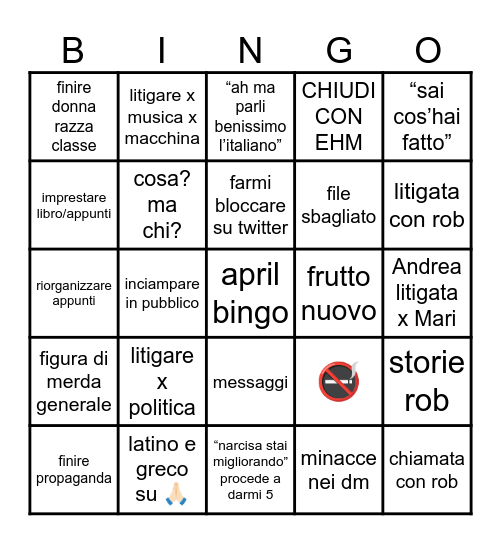 | B | I | N | G | O |
|---|---|---|---|---|
| finire donna razza classe | litigare x musica x macchina | “ah ma parli benissimo l’italiano” | CHIUDI CON EHM | “sai cos’hai fatto” |
| imprestare libro/appunti | cosa? ma chi? | farmi bloccare su twitter | file sbagliato | litigata con rob |
| riorganizzare appunti | inciampare in pubblico | april bingo | frutto nuovo | Andrea litigata x Mari |
| figura di merda generale | litigare x politica | messaggi | 🚭 | storie rob |
| finire propaganda | latino e greco su 🙏🏻 | “narcisa stai migliorando” procede a darmi 5 | minacce nei dm | chiamata con rob |